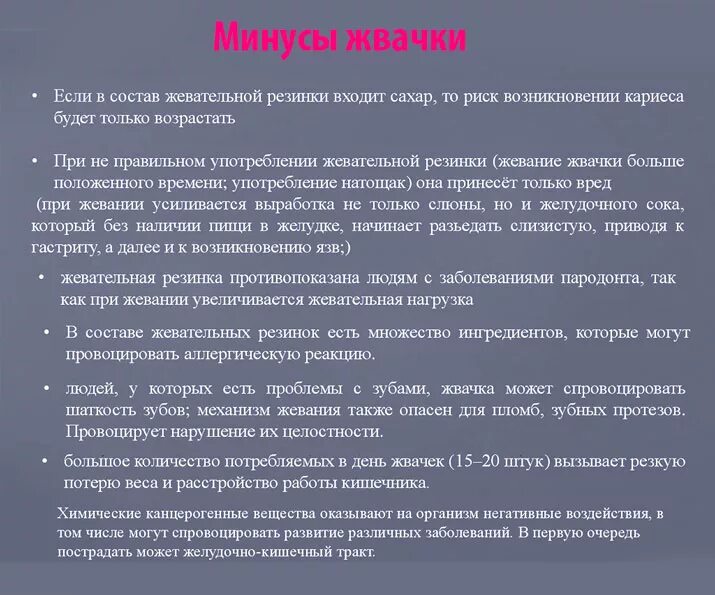 Минусы жвачки

• Если в состав жевательной резинки входит сахар, то риск возникновении кариеса будет только возрастать

• При не правильном употреблении жевательной резинки (жевание жвачки больше положенного времени; употребление натощак) она принесёт только вред (при жевании усиливается выработка не только слюны, но и желудочного сока, который без наличии пищи в желудке, начинает разъедать слизистую, приводя к гастриту, а далее и к возникновению язв;)

• жевательная резинка противопоказана людям с заболеваниями пародонта, так как при жевании увеличивается жевательная нагрузка

• В составе жевательных резинок есть множество ингредиентов, которые могут провоцировать аллергическую реакцию.

• людей, у которых есть проблемы с зубами, жвачка может спровоцировать шаткость зубов; механизм жевания также опасен для пломб, зубных протезов. Провоцирует нарушение их целостности.

• большое количество потребляемых в день жвачек (15–20 штук) вызывает резкую потерю веса и расстройство работы кишечника.

Химические канцерогенные вещества оказывают на организм негативные воздействия, в том числе могут спровоцировать развитие различных заболеваний. В первую очередь пострадать может желудочно-кишечный тракт.